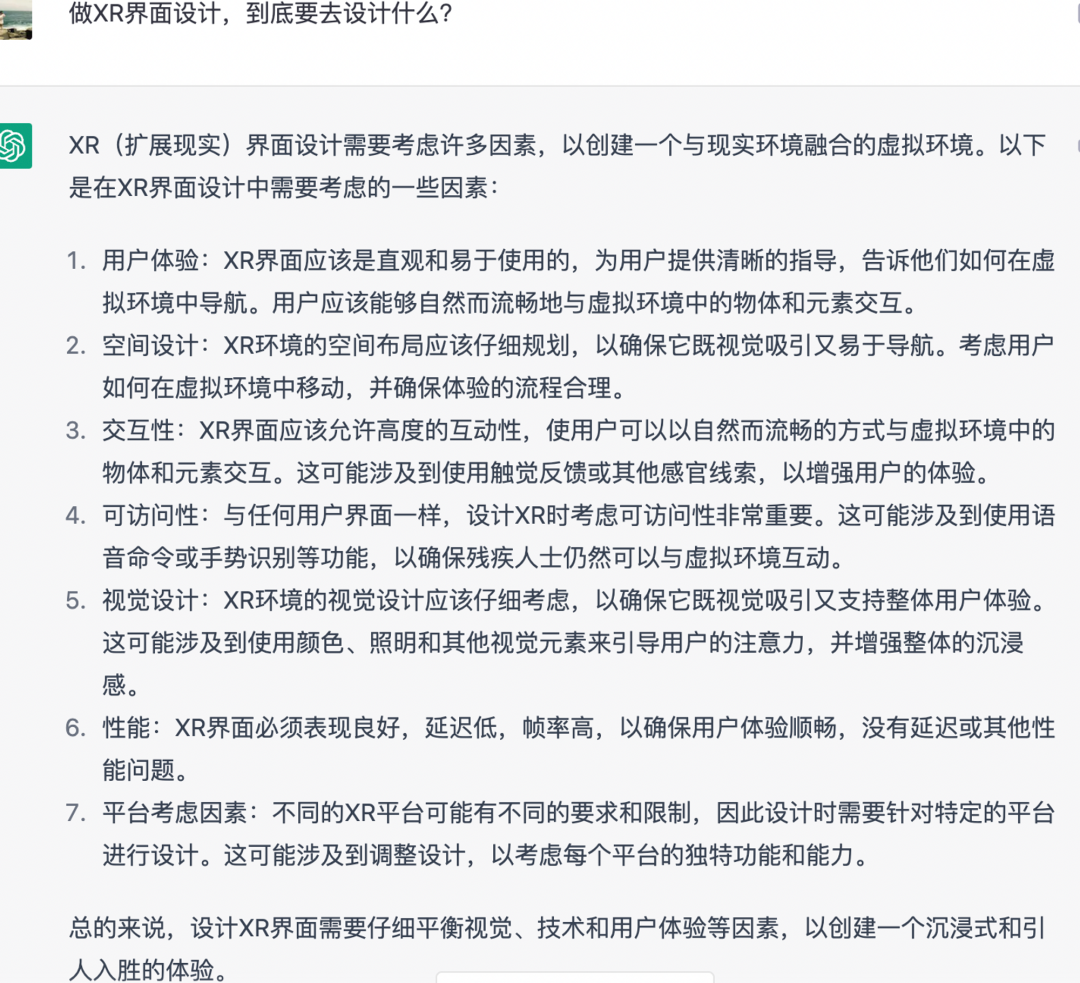 做XR界面设计，到底要去设计什么？

XR（扩展现实）界面设计需要考虑许多因素，以创建一个与现实环境融合的虚拟环境。以下是在XR界面设计中需要考虑的一些因素：

1. 用户体验：XR界面应该是直观和易于使用的，为用户提供清晰的指导，告诉他们如何在虚拟环境中导航。用户应该能够自然而流畅地与虚拟环境中的物体和元素交互。
2. 空间设计：XR环境的空间布局应该仔细规划，以确保它既视觉吸引又易于导航。考虑用户如何在虚拟环境中移动，并确保体验的流程合理。
3. 交互性：XR界面应该允许高度的互动性，使用户可以以自然而流畅的方式与虚拟环境中的物体和元素交互。这可能涉及到使用触觉反馈或其他感官线索，以增强用户的体验。
4. 可访问性：与任何用户界面一样，设计XR时考虑可访问性非常重要。这可能涉及到使用语音命令或手势识别等功能，以确保残疾人士仍然可以与虚拟环境互动。
5. 视觉设计：XR环境的视觉设计应该仔细考虑，以确保它既视觉吸引又支持整体用户体验。这可能涉及到使用颜色、照明和其他视觉元素来引导用户的注意力，并增强整体的沉浸感。
6. 性能：XR界面必须表现良好，延迟低，帧率高，以确保用户体验顺畅，没有延迟或其他性能问题。
7. 平台考虑因素：不同的XR平台可能有不同的要求和限制，因此设计时需要针对特定的平台进行设计。这可能涉及到调整设计，以考虑每个平台的独特功能和能力。

总的来说，设计XR界面需要仔细平衡视觉、技术和用户体验等因素，以创建一个沉浸式和引人入胜的体验。